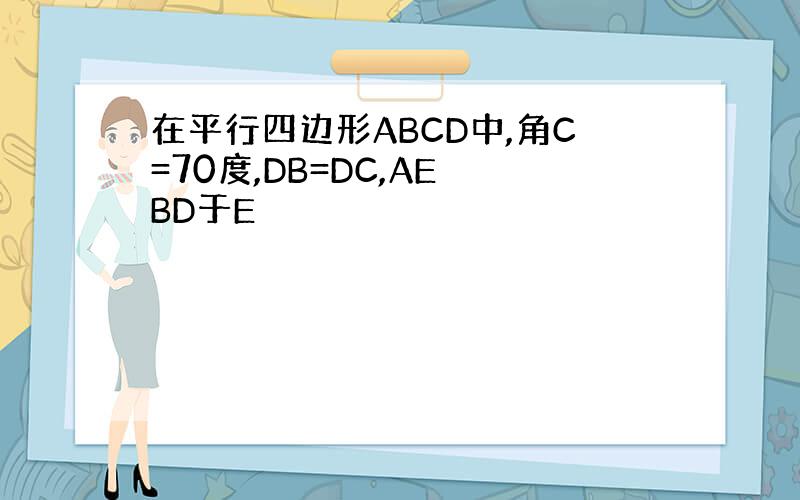 在平行四边形ABCD中,角C=70度,DB=DC,AE BD于E